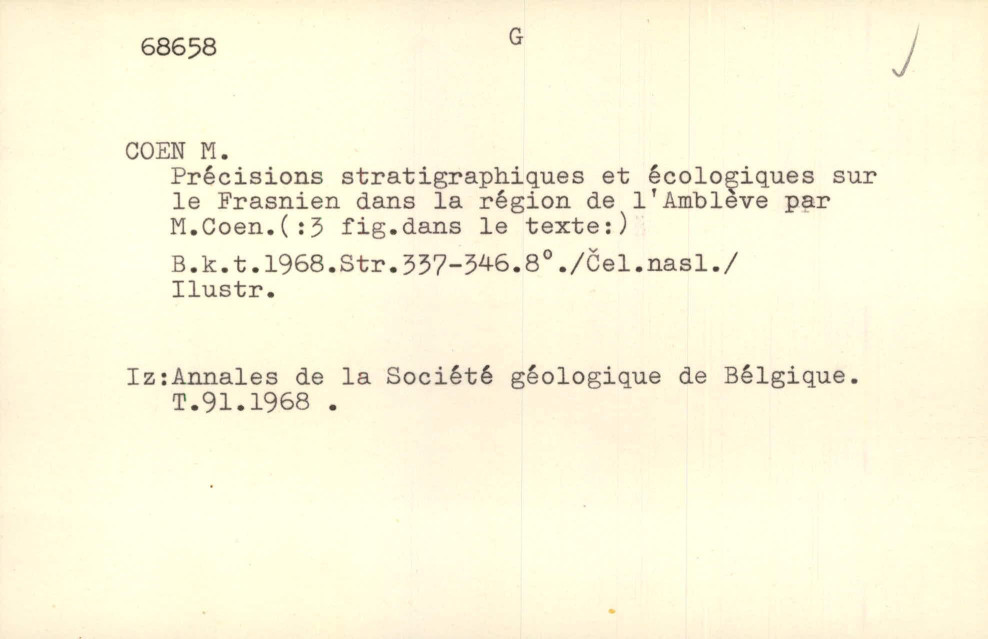 68658

G

COEN M.

Précisions stratigraphiques et écologiques sur le Frasnien dans la région de l'Amblève par M.Coen.(:3 fig.dans le texte:)

B.k.t.1968.Str.337-346.8°./Čel.nasl./ Ilustr.

Iz:Annales de la Société géologique de Bélgique. T.91.1968 .